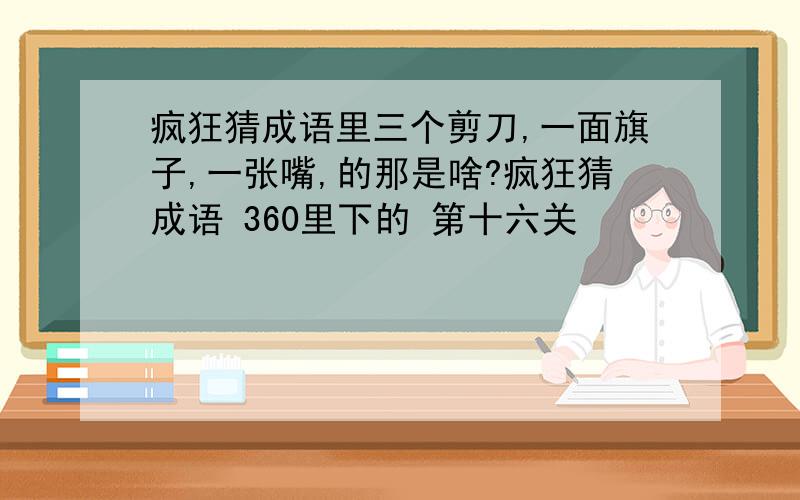 疯狂猜成语里三个剪刀,一面旗子,一张嘴,的那是啥?疯狂猜成语 360里下的 第十六关